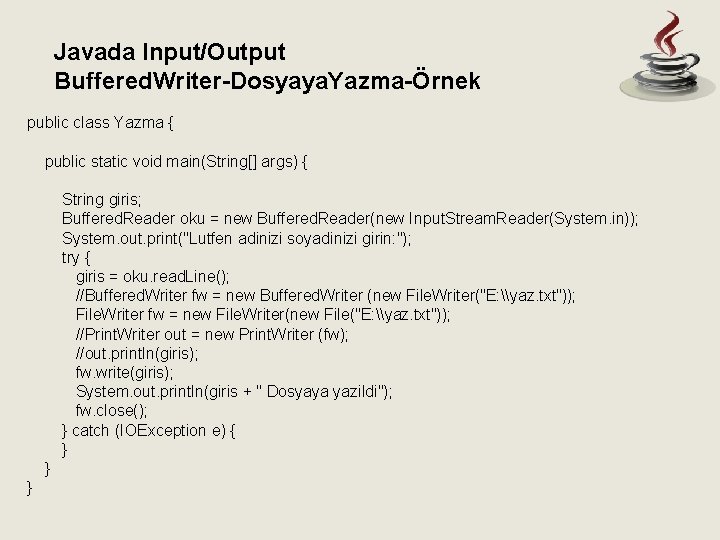 Javada Input/Output
BufferedWriter-DosyayaYazma-Örnek

public class Yazma {

public static void main(String[] args) {

String giris;
BufferedReader oku = new BufferedReader(new InputStreamReader(System.in));
System.out.print("Lutfen adinizi soyadinizi girin:");
try {
giris = oku.readLine();
//BufferedWriter fw = new BufferedWriter (new FileWriter("E:\\yaz.txt"));
FileWriter fw = new FileWriter(new File("E:\\yaz.txt"));
//PrintWriter out = new PrintWriter (fw);
//out.println(giris);
fw.write(giris);
System.out.println(giris + " Dosyaya yazildi");
fw.close();
} catch (IOException e) {
}
}
}